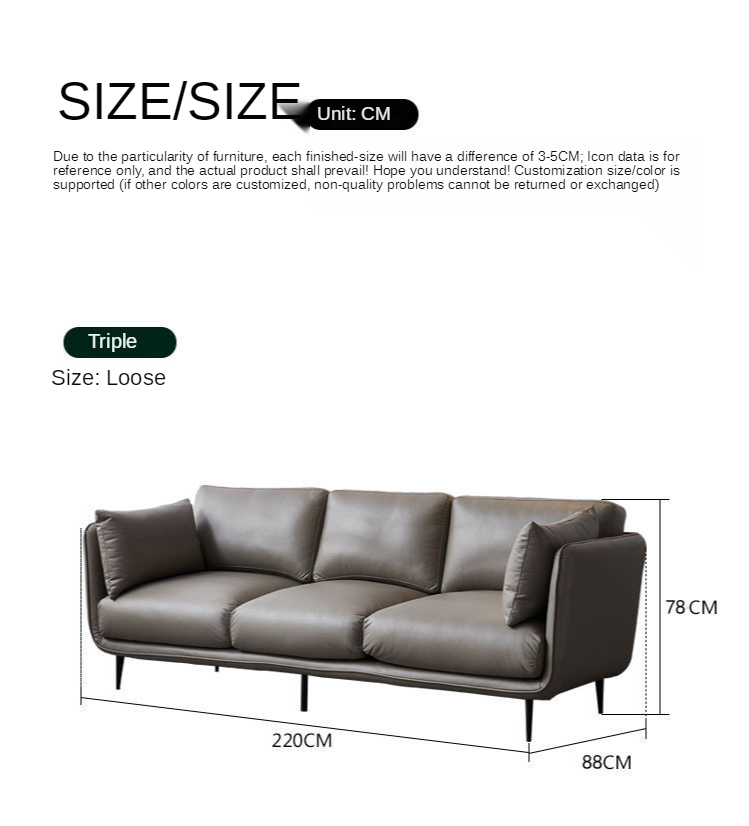 SIZE/SIZE Unit: CM

Due to the particularity of furniture, each finished-size will have a difference of 3-5CM; Icon data is for reference only, and the actual product shall prevail! Hope you understand! Customization size/color is supported (if other colors are customized, non-quality problems cannot be returned or exchanged)

Triple

Size: Loose

78CM

220CM

88CM